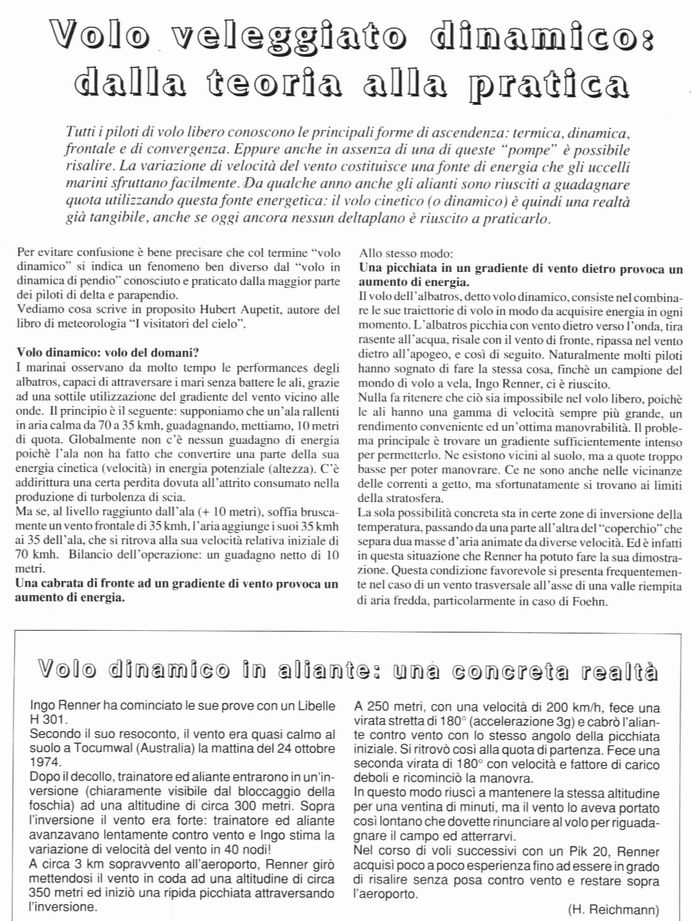 Volo veleggiato dinamico: dalla teoria alla pratica

Tutti i piloti di volo libero conoscono le principali forme di ascendenza: termica, dinamica, frontale e di convergenza. Eppure anche in assenza di una di queste "pompe" è possibile risalire. La variazione di velocità del vento costituisce una fonte di energia che gli uccelli marini sfruttano facilmente. Da qualche anno anche gli alianti sono riusciti a guadagnare quota utilizzando questa fonte energetica: il volo cinetico (o dinamico) è quindi una realtà già tangibile, anche se oggi ancora nessun deltaplano è riuscito a praticarlo.

Per evitare confusione è bene precisare che col termine "volo dinamico" si indica un fenomeno ben diverso dal "volo in dinamica di pendio" conosciuto e praticato dalla maggior parte dei piloti di delta e parapendio.
Vediamo cosa scrive in proposito Hubert Aupetit, autore del libro di meteorologia "I visitatori del cielo".

Volo dinamico: volo del domani?
I marinai osservano da molto tempo le performances degli albatros, capaci di attraversare i mari senza battere le ali, grazie ad una sottile utilizzazione del gradiente del vento vicino alle onde. Il principio è il seguente: supponiamo che un'ala rallenti in aria calma da 70 a 35 kmh, guadagnando, mettiamo, 10 metri di quota. Globalmente non c'è nessun guadagno di energia poichè l'ala non ha fatto che convertire una parte della sua energia cinetica (velocità) in energia potenziale (altezza). C'è addirittura una certa perdita dovuta all'attrito consumato nella produzione di turbolenza di scia.
Ma se, al livello raggiunto dall'ala (+ 10 metri), soffia bruscamente un vento frontale di 35 kmh, l'aria aggiunge i suoi 35 kmh ai 35 dell'ala, che si ritrova alla sua velocità relativa iniziale di 70 kmh. Bilancio dell'operazione: un guadagno netto di 10 metri.
Una cabrata di fronte ad un gradiente di vento provoca un aumento di energia.

Allo stesso modo:
Una picchiata in un gradiente di vento dietro provoca un aumento di energia.
Il volo dell'albatros, detto volo dinamico, consiste nel combinare le sue traiettorie di volo in modo da acquisire energia in ogni momento. L'albatros picchia con vento dietro verso l'onda, tira rasente all'acqua, risale con il vento di fronte, ripassa nel vento dietro all'apogeo, e così di seguito. Naturalmente molti piloti hanno sognato di fare la stessa cosa, finchè un campione del mondo di volo a vela, Ingo Renner, ci è riuscito.
Nulla fa ritenere che ciò sia impossibile nel volo libero, poichè le ali hanno una gamma di velocità sempre più grande, un rendimento conveniente ed un'ottima manovrabilità. Il problema principale è trovare un gradiente sufficientemente intenso per permetterlo. Ne esistono vicini al suolo, ma a quote troppo basse per poter manovrare. Ce ne sono anche nelle vicinanze delle correnti a getto, ma sfortunatamente si trovano ai limiti della stratosfera.
La sola possibilità concreta sta in certe zone di inversione della temperatura, passando da una parte all'altra del "coperchio" che separa dua masse d'aria animate da diverse velocità. Ed è infatti in questa situazione che Renner ha potuto fare la sua dimostrazione. Questa condizione favorevole si presenta frequentemente nel caso di un vento trasversale all'asse di una valle riempita di aria fredda, particolarmente in caso di Foehn.

Volo dinamico in aliante: una concreta realtà

Ingo Renner ha cominciato le sue prove con un Libelle H 301.
Secondo il suo resoconto, il vento era quasi calmo al suolo a Tocumwal (Australia) la mattina del 24 ottobre 1974.
Dopo il decollo, trainatore ed aliante entrarono in un'inversione (chiaramente visibile dal bloccaggio della foschia) ad una altitudine di circa 300 metri. Sopra l'inversione il vento era forte: trainatore ed aliante avanzavano lentamente contro vento e Ingo stima la variazione di velocità del vento in 40 nodi!
A circa 3 km sopravvento all'aeroporto, Renner girò mettendosi il vento in coda ad una altitudine di circa 350 metri ed iniziò una ripida picchiata attraversando l'inversione.

A 250 metri, con una velocità di 200 km/h, fece una virata stretta di 180° (accelerazione 3g) e cabrò l'aliante contro vento con lo stesso angolo della picchiata iniziale. Si ritrovò così alla quota di partenza. Fece una seconda virata di 180° con velocità e fattore di carico deboli e ricominciò la manovra.
In questo modo riuscì a mantenere la stessa altitudine per una ventina di minuti, ma il vento lo aveva portato così lontano che dovette rinunciare al volo per riguadagnare il campo ed atterrarvi.
Nel corso di voli successivi con un Pik 20, Renner acquisì poco a poco esperienza fino ad essere in grado di risalire senza posa contro vento e restare sopra l'aeroporto.

(H. Reichmann)